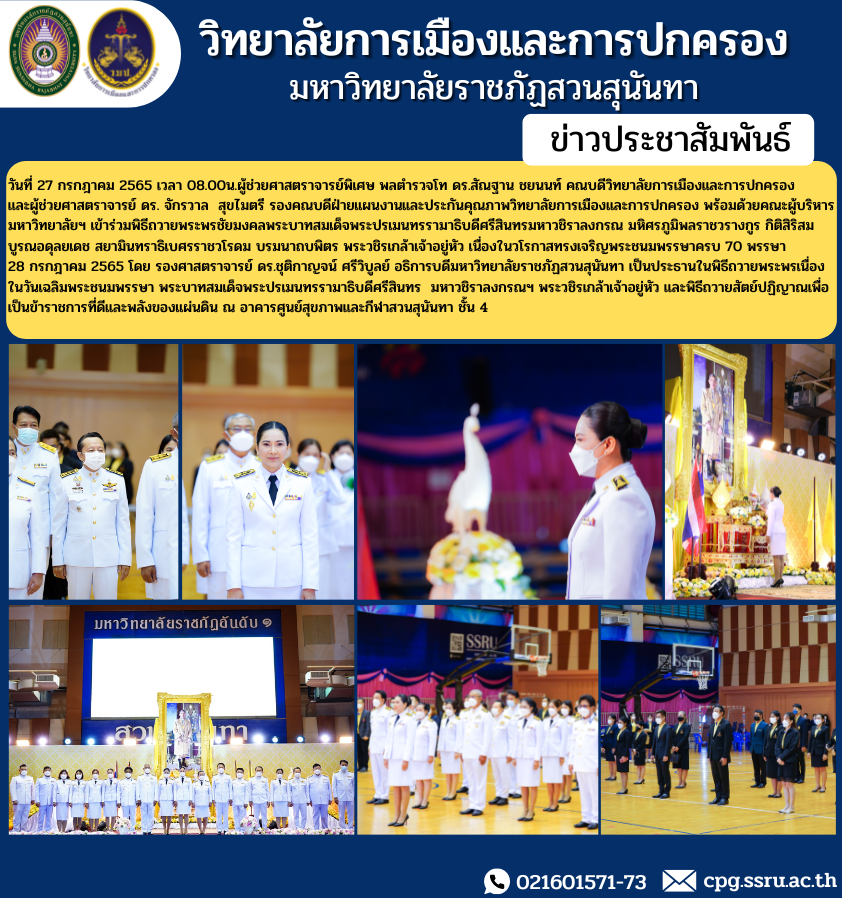 วิทยาลัยการเมืองและการปกครอง
มหาวิทยาลัยราชภัฏสวนสุนันทา

ข่าวประชาสัมพันธ์

วันที่ 27 กรกฎาคม 2565 เวลา 08.00น.ผู้ช่วยศาสตราจารย์พิเศษ พลตำรวจโท ดร.สัณฐาน ชยนนท์ คณบดีวิทยาลัยการเมืองและการปกครอง และผู้ช่วยศาสตราจารย์ ดร. จักรวาล สุขไมตรี รองคณบดีฝ่ายแผนงานและประกันคุณภาพวิทยาลัยการเมืองและการปกครอง พร้อมด้วยคณะผู้บริหารมหาวิทยาลัยฯ เข้าร่วมพิธีถวายพระพรชัยมงคลพระบาทสมเด็จพระปรเมนทรรามาธิบดีศรีสินทรมหาวชิราลงกรณ มหิศรภูมิพลราชวรางกูร กิติสิริสมบูรณอดุลยเดช สยามินทราธิเบศรราชวโรดม บรมนาถบพิตร พระวชิรเกล้าเจ้าอยู่หัว เนื่องในวโรกาสทรงเจริญพระชนมพรรษาครบ 70 พรรษา 28 กรกฎาคม 2565 โดย รองศาสตราจารย์ ดร.ชุติกาญจน์ ศรีวิบูลย์ อธิการบดีมหาวิทยาลัยราชภัฏสวนสุนันทา เป็นประธานในพิธีถวายพระพรเนื่องในวันเฉลิมพระชนมพรรษา พระบาทสมเด็จพระปรเมนทรรามาธิบดีศรีสินทร มหาวชิราลงกรณฯ พระวชิรเกล้าเจ้าอยู่หัว และพิธีถวายสัตย์ปฏิญาณเพื่อเป็นข้าราชการที่ดีและพลังของแผ่นดิน ณ อาคารศูนย์สุขภาพและกีฬาสวนสุนันทา ชั้น 4

มหาวิทยาลัยราชภัฏอันดับ ๑

SSRU

021601571-73 cpg.ssru.ac.th